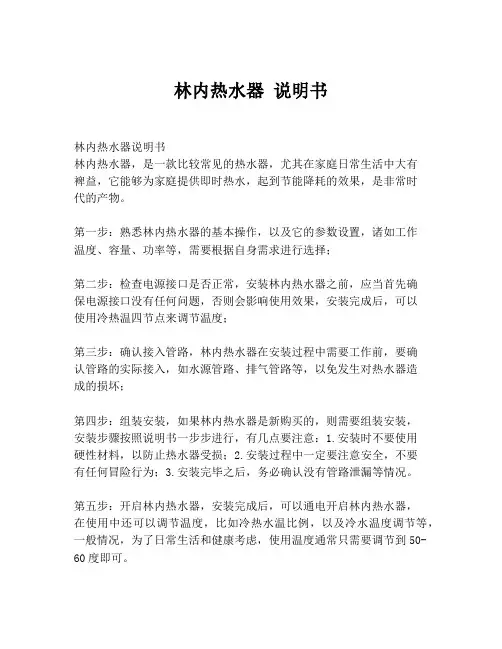 林内热水器 说明书

林内热水器说明书
林内热水器，是一款比较常见的热水器，尤其在家庭日常生活中大有裨益，它能够为家庭提供即时热水，起到节能降耗的效果，是非常时代的产物。

第一步：熟悉林内热水器的基本操作，以及它的参数设置，诸如工作温度、容量、功率等，需要根据自身需求进行选择；

第二步：检查电源接口是否正常，安装林内热水器之前，应当首先确保电源接口没有任何问题，否则会影响使用效果，安装完成后，可以使用冷热温四节点来调节温度；

第三步：确认接入管路，林内热水器在安装过程中需要工作前，要确认管路的实际接入，如水源管路、排气管路等，以免发生对热水器造成的损坏；

第四步：组装安装，如果林内热水器是新购买的，则需要组装安装，安装步骤按照说明书一步步进行，有几点要注意：1.安装时不要使用硬性材料，以防止热水器受损；2.安装过程中一定要注意安全，不要有任何冒险行为；3.安装完毕之后，务必确认没有管路泄漏等情况。

第五步：开启林内热水器，安装完成后，可以通电开启林内热水器，在使用中还可以调节温度，比如冷热水温比例，以及冷水温度调节等，一般情况，为了日常生活和健康考虑，使用温度通常只需要调节到50-60度即可。